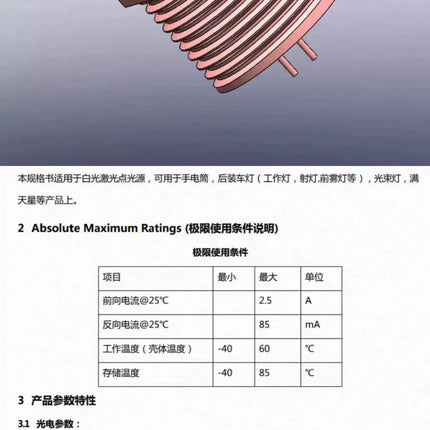 本规格书适用于白光激光点光源，可用于手电筒，后装车灯（工作灯，射灯,前雾灯等），光束灯，满天星等产品上。

2 Absolute Maximum Ratings (极限使用条件说明)

极限使用条件

| 项目 | 最小 | 最大 | 单位 |
|---|---|---|---|
| 前向电流@25℃ | | 2.5 | A |
| 反向电流@25℃ | | 85 | mA |
| 工作温度（壳体温度） | -40 | 60 | ℃ |
| 存储温度 | -40 | 85 | ℃ |

3 产品参数特性

3.1 光电参数：